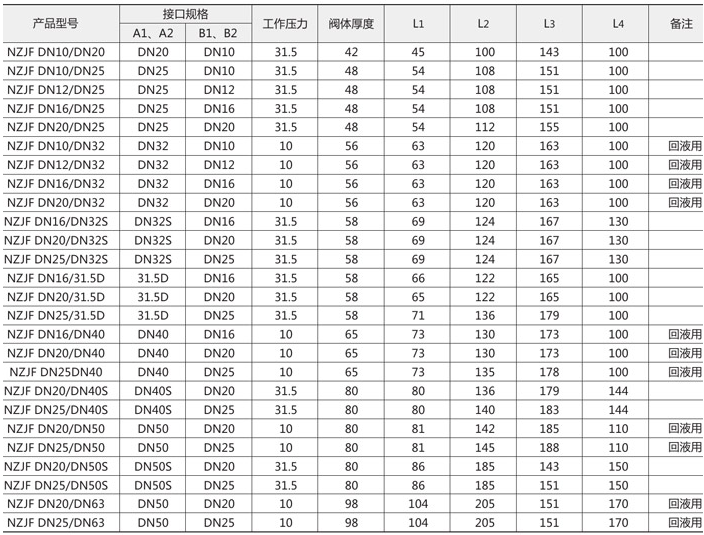 | 产品型号 | 接口规格 |  | 工作压力 | 阀体厚度 | L1 | L2 | L3 | L4 | 备注 |
|---|---|---|---|---|---|---|---|---|---|
|  | A1、A2 | B1、B2 |  |  |  |  |  |  |  |
| NZJF DN10/DN20 | DN20 | DN10 | 31.5 | 42 | 45 | 100 | 143 | 100 |  |
| NZJF DN10/DN25 | DN25 | DN10 | 31.5 | 48 | 54 | 108 | 151 | 100 |  |
| NZJF DN12/DN25 | DN25 | DN12 | 31.5 | 48 | 54 | 108 | 151 | 100 |  |
| NZJF DN16/DN25 | DN25 | DN16 | 31.5 | 48 | 54 | 108 | 151 | 100 |  |
| NZJF DN20/DN25 | DN25 | DN20 | 31.5 | 48 | 54 | 112 | 155 | 100 |  |
| NZJF DN10/DN32 | DN32 | DN10 | 10 | 56 | 63 | 120 | 163 | 100 | 回液用 |
| NZJF DN12/DN32 | DN32 | DN12 | 10 | 56 | 63 | 120 | 163 | 100 | 回液用 |
| NZJF DN16/DN32 | DN32 | DN16 | 10 | 56 | 63 | 120 | 163 | 100 | 回液用 |
| NZJF DN20/DN32 | DN32 | DN20 | 10 | 56 | 63 | 120 | 163 | 100 | 回液用 |
| NZJF DN16/DN32S | DN32S | DN16 | 31.5 | 58 | 69 | 124 | 167 | 130 |  |
| NZJF DN20/DN32S | DN32S | DN20 | 31.5 | 58 | 69 | 124 | 167 | 130 |  |
| NZJF DN25/DN32S | DN32S | DN25 | 31.5 | 58 | 69 | 124 | 167 | 130 |  |
| NZJF DN16/31.5D | 31.5D | DN16 | 31.5 | 58 | 66 | 122 | 165 | 100 |  |
| NZJF DN20/31.5D | 31.5D | DN20 | 31.5 | 58 | 65 | 122 | 165 | 100 |  |
| NZJF DN25/31.5D | 31.5D | DN25 | 31.5 | 58 | 71 | 136 | 179 | 100 |  |
| NZJF DN16/DN40 | DN40 | DN16 | 10 | 65 | 73 | 130 | 173 | 100 | 回液用 |
| NZJF DN20/DN40 | DN40 | DN20 | 10 | 65 | 73 | 130 | 173 | 100 | 回液用 |
| NZJF DN25DN40 | DN40 | DN25 | 10 | 65 | 73 | 135 | 178 | 100 | 回液用 |
| NZJF DN20/DN40S | DN40S | DN20 | 31.5 | 80 | 80 | 136 | 179 | 144 |  |
| NZJF DN25/DN40S | DN40S | DN25 | 31.5 | 80 | 80 | 140 | 183 | 144 |  |
| NZJF DN20/DN50 | DN50 | DN20 | 10 | 80 | 81 | 142 | 185 | 110 | 回液用 |
| NZJF DN25/DN50 | DN50 | DN25 | 10 | 80 | 81 | 145 | 188 | 110 | 回液用 |
| NZJF DN20/DN50S | DN50S | DN20 | 31.5 | 80 | 86 | 185 | 143 | 150 |  |
| NZJF DN25/DN50S | DN50S | DN25 | 31.5 | 80 | 86 | 185 | 151 | 150 |  |
| NZJF DN20/DN63 | DN50 | DN20 | 10 | 98 | 104 | 205 | 151 | 170 | 回液用 |
| NZJF DN25/DN63 | DN50 | DN25 | 10 | 98 | 104 | 205 | 151 | 170 | 回液用 |